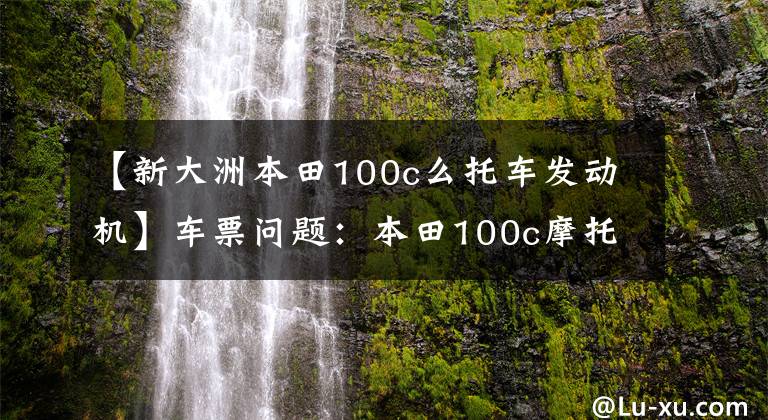 【新大洲本田100c么托车发动机】车票问题：本田100c摩托

@Lu-xu.com